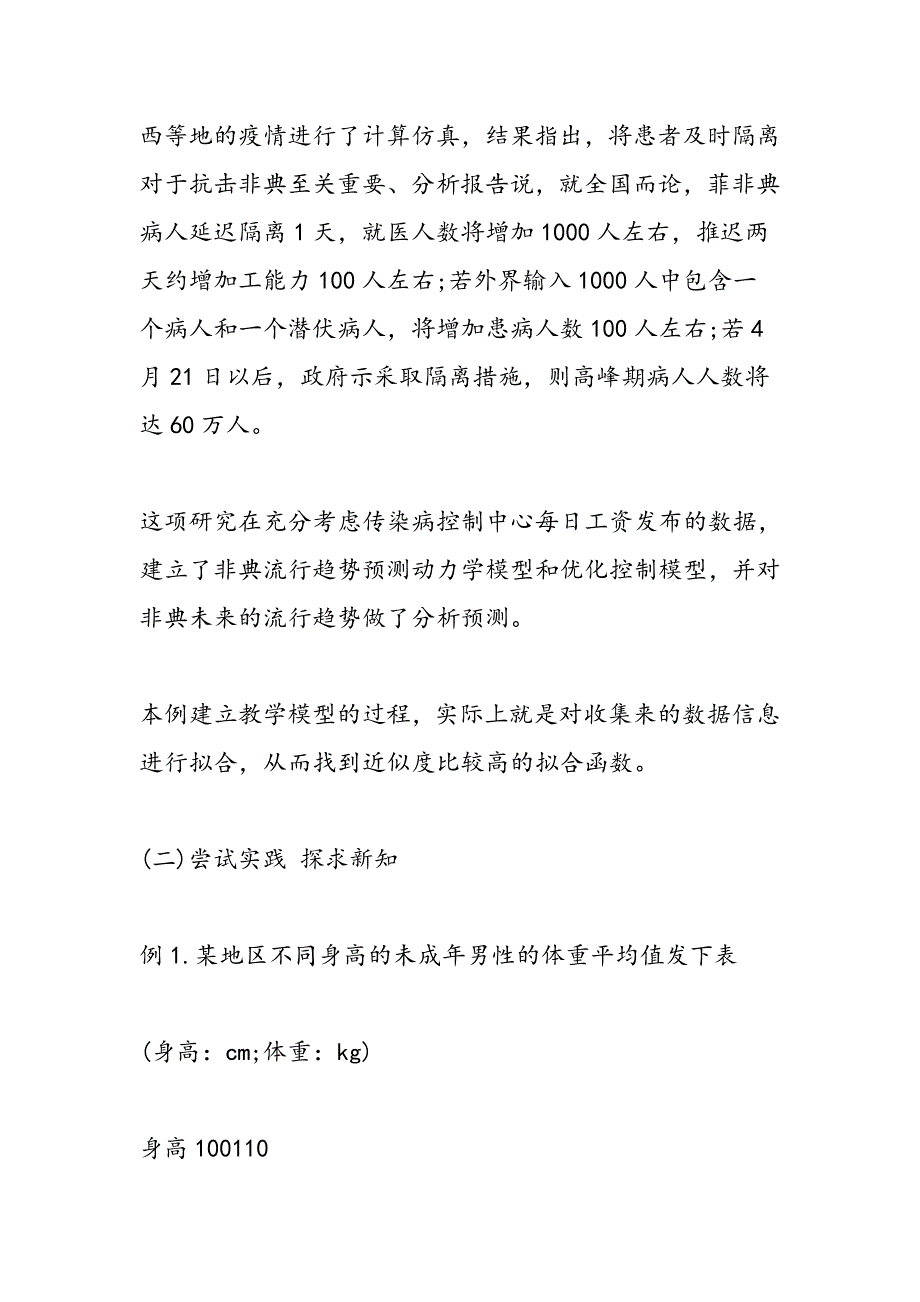 西等地的疫情进行了计算仿真，结果指出，将患者及时隔离对于抗击非典至关重要、分析报告说，就全国而论，菲非典病人延迟隔离 1 天，就医人数将增加 1000 人左右，推迟两天约增加工能力 100 人左右;若外界输入 1000 人中包含一个病人和一个潜伏病人，将增加患病人数 100 人左右;若 4 月 21 日以后，政府示采取隔离措施，则高峰期病人人数将达 60 万人。

这项研究在充分考虑传染病控制中心每日工资发布的数据，建立了非典流行趋势预测动力学模型和优化控制模型，并对非典未来的流行趋势做了分析预测。

本例建立教学模型的过程，实际上就是对收集来的数据信息进行拟合，从而找到近似度比较高的拟合函数。

(二)尝试实践 探求新知

例 1.某地区不同身高的未成年男性的体重平均值发下表

(身高：cm;体重：kg)

身高 100110